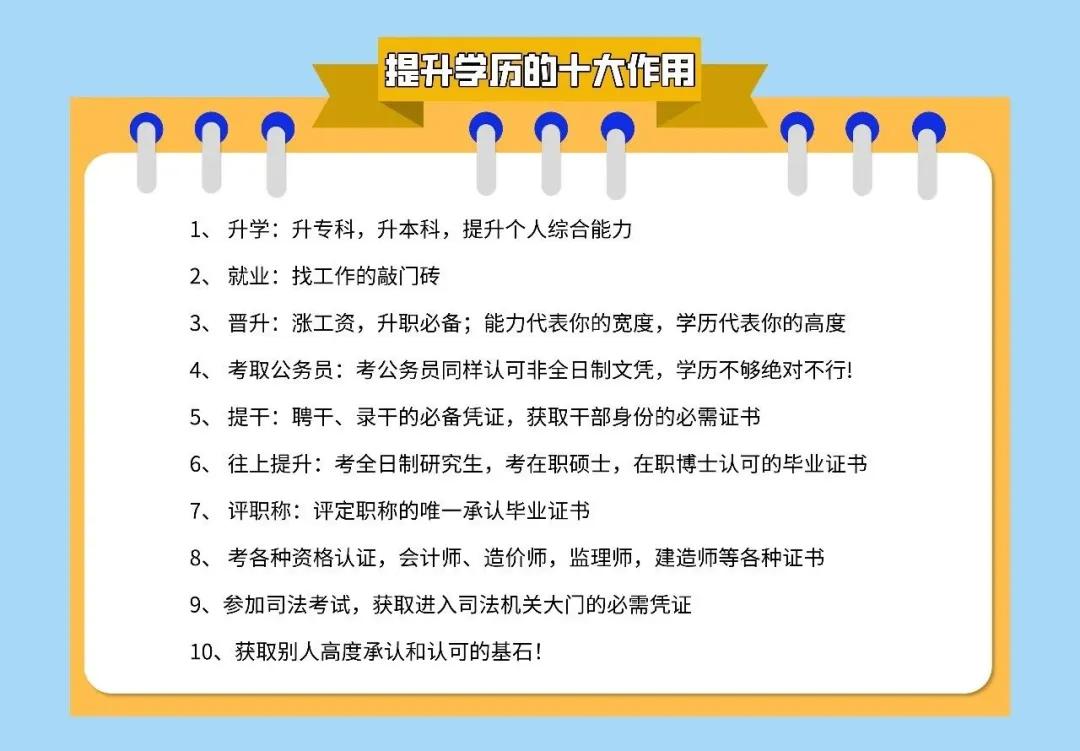 提升学历的十大作用

1、升学：升专科，升本科，提升个人综合能力

2、就业：找工作的敲门砖

3、晋升：涨工资，升职必备；能力代表你的宽度，学历代表你的高度

4、考取公务员：考公务员同样认可非全日制文凭，学历不够绝对不行!

5、提干：聘干、录干的必备凭证，获取干部身份的必需证书

6、往上提升：考全日制研究生，考在职硕士，在职博士认可的毕业证书

7、评职称：评定职称的唯一承认毕业证书

8、考各种资格认证，会计师、造价师，监理师，建造师等各种证书

9、参加司法考试，获取进入司法机关大门的必需凭证

10、获取别人高度承认和认可的基石!